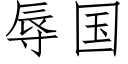 辱国